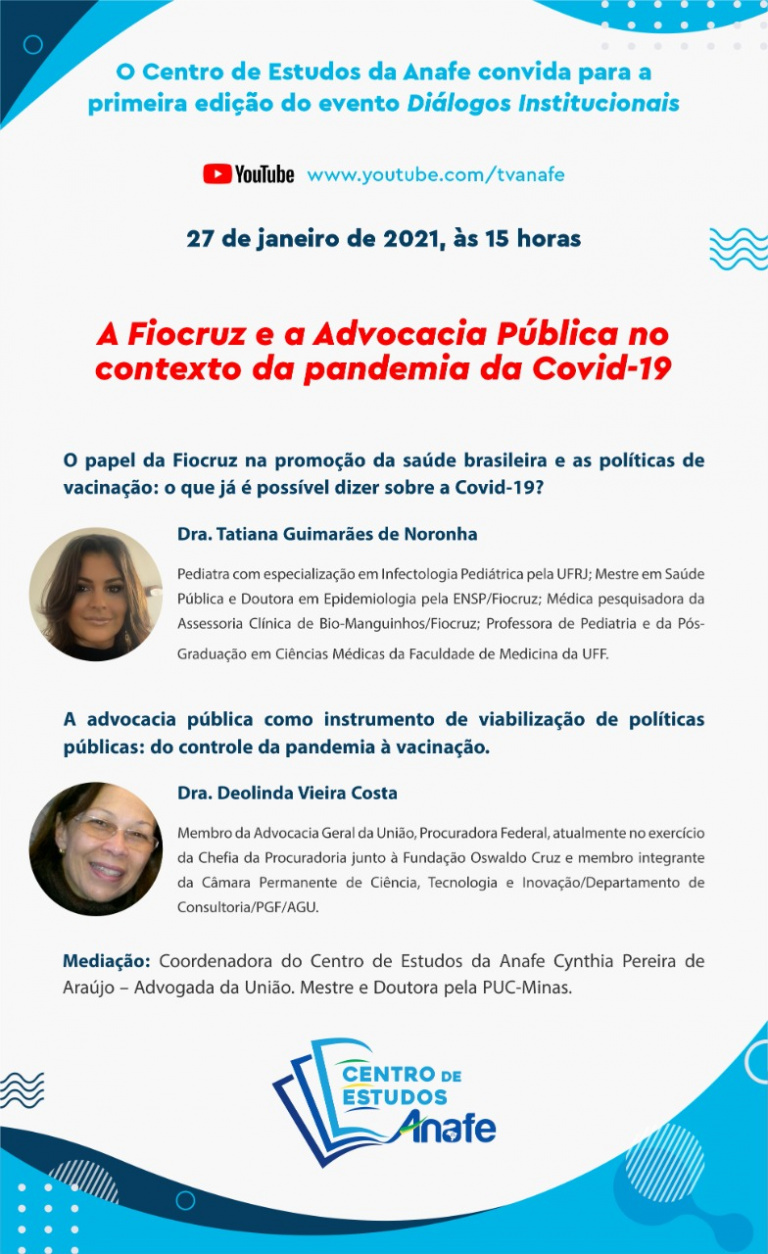 O Centro de Estudos da Anafe convida para a primeira edição do evento Diálogos Institucionais

YouTube www.youtube.com/tvanafe

27 de janeiro de 2021, às 15 horas

A Fiocruz e a Advocacia Pública no contexto da pandemia da Covid-19

O papel da Fiocruz na promoção da saúde brasileira e as políticas de vacinação: o que já é possível dizer sobre a Covid-19?

Dra. Tatiana Guimarães de Noronha

Pediatra com especialização em Infectologia Pediátrica pela UFRJ; Mestre em Saúde Pública e Doutora em Epidemiologia pela ENSP/Fiocruz; Médica pesquisadora da Assessoria Clínica de Bio-Manguinhos/Fiocruz; Professora de Pediatria e da Pós-Graduação em Ciências Médicas da Faculdade de Medicina da UFF.

A advocacia pública como instrumento de viabilização de políticas públicas: do controle da pandemia à vacinação.

Dra. Deolinda Vieira Costa

Membro da Advocacia Geral da União, Procuradora Federal, atualmente no exercício da Chefia da Procuradoria junto à Fundação Oswaldo Cruz e membro integrante da Câmara Permanente de Ciência, Tecnologia e Inovação/Departamento de Consultoria/PGF/AGU.

Mediação: Coordenadora do Centro de Estudos da Anafe Cynthia Pereira de Araújo – Advogada da União. Mestre e Doutora pela PUC-Minas.

CENTRO DE ESTUDOS Anafe